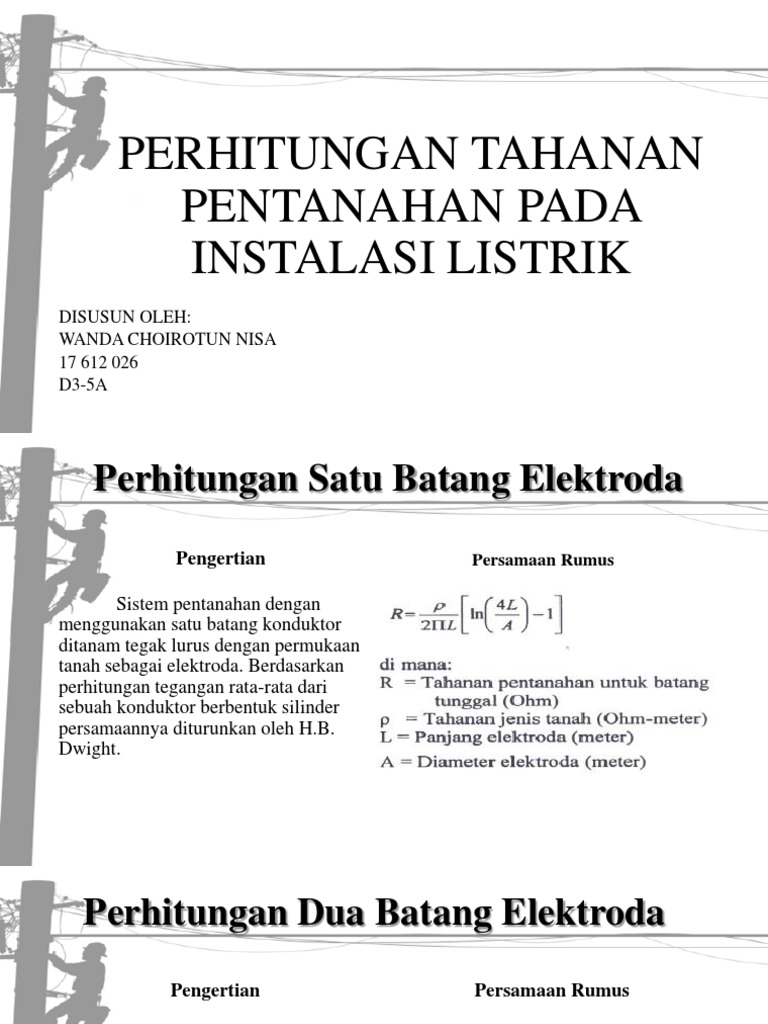 PERHITUNGAN TAHANAN PENTANAHAN PADA INSTALASI LISTRIK

DISUSUN OLEH:
WANDA CHOIROTUN NISA
17 612 026
D3-5A

Perhitungan Satu Batang Elektroda

Pengertian

Sistem pentanahan dengan menggunakan satu batang konduktor ditanam tegak lurus dengan permukaan tanah sebagai elektroda. Berdasarkan perhitungan tegangan rata-rata dari sebuah konduktor berbentuk silinder persamaannya diturunkan oleh H.B. Dwight.

Persamaan Rumus

$R = \frac{\rho}{2\Pi L}\left[\ln\left(\frac{4L}{A}\right) - 1\right]$

di mana:
R = Tahanan pentanahan untuk batang tunggal (Ohm)
ρ = Tahanan jenis tanah (Ohm-meter)
L = Panjang elektroda (meter)
A = Diameter elektroda (meter)

Perhitungan Dua Batang Elektroda

Pengertian

Persamaan Rumus